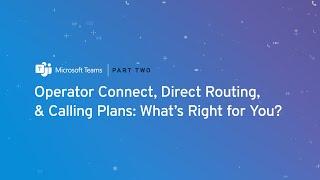 Microsoft Teams | PART TWO

Operator Connect, Direct Routing, & Calling Plans: What's Right for You?